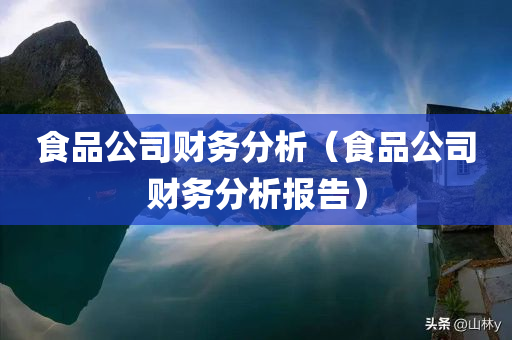 食品公司财务分析（食品公司财务分析报告）

头条 @山林y